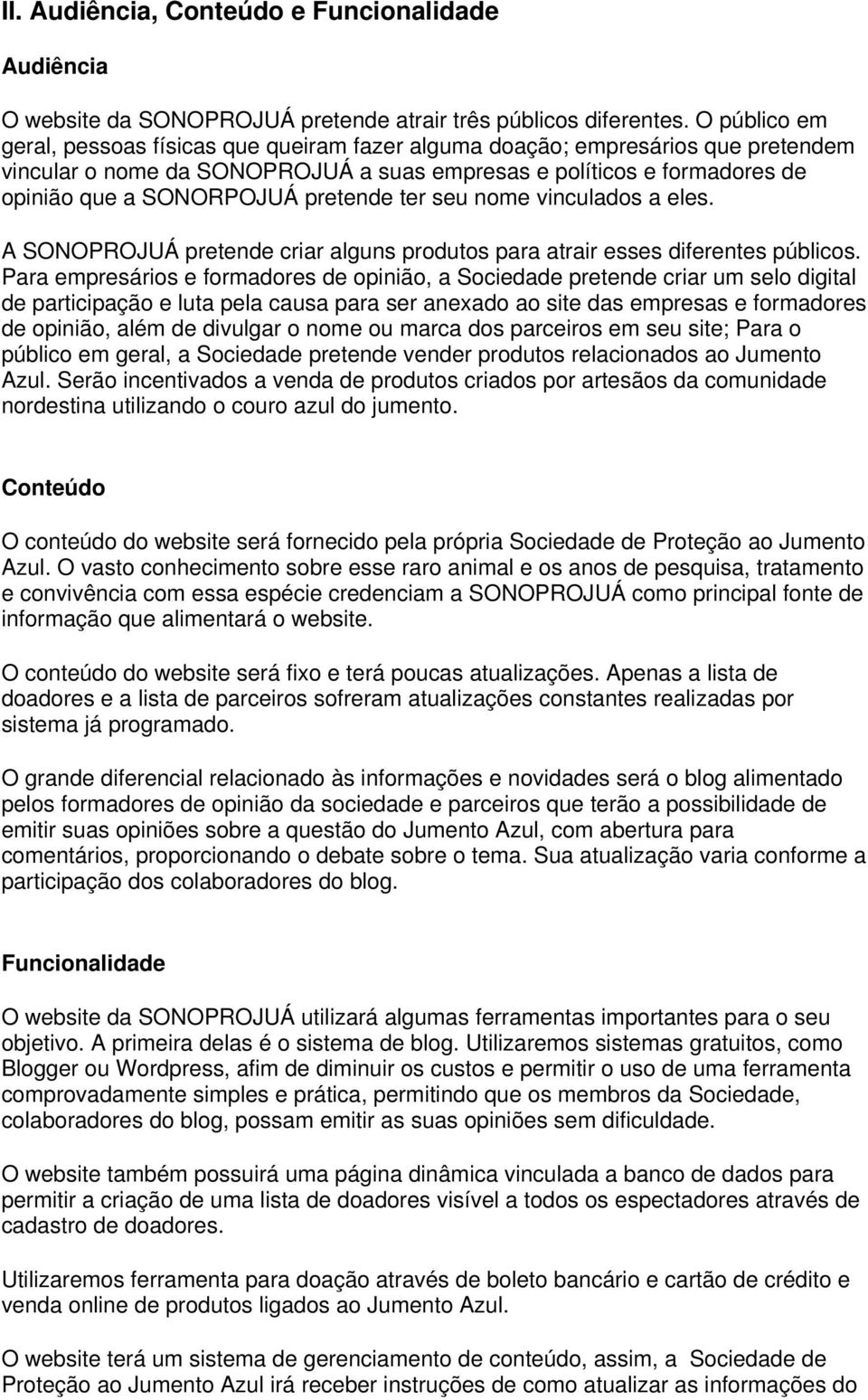 II. Audiência, Conteúdo e Funcionalidade

Audiência

O website da SONOPROJUÁ pretende atrair três públicos diferentes. O público em geral, pessoas físicas que queiram fazer alguma doação; empresários que pretendem vincular o nome da SONOPROJUÁ a suas empresas e políticos e formadores de opinião que a SONORPOJUÁ pretende ter seu nome vinculados a eles.

A SONOPROJUÁ pretende criar alguns produtos para atrair esses diferentes públicos. Para empresários e formadores de opinião, a Sociedade pretende criar um selo digital de participação e luta pela causa para ser anexado ao site das empresas e formadores de opinião, além de divulgar o nome ou marca dos parceiros em seu site; Para o público em geral, a Sociedade pretende vender produtos relacionados ao Jumento Azul. Serão incentivados a venda de produtos criados por artesãos da comunidade nordestina utilizando o couro azul do jumento.

Conteúdo

O conteúdo do website será fornecido pela própria Sociedade de Proteção ao Jumento Azul. O vasto conhecimento sobre esse raro animal e os anos de pesquisa, tratamento e convivência com essa espécie credenciam a SONOPROJUÁ como principal fonte de informação que alimentará o website.

O conteúdo do website será fixo e terá poucas atualizações. Apenas a lista de doadores e a lista de parceiros sofreram atualizações constantes realizadas por sistema já programado.

O grande diferencial relacionado às informações e novidades será o blog alimentado pelos formadores de opinião da sociedade e parceiros que terão a possibilidade de emitir suas opiniões sobre a questão do Jumento Azul, com abertura para comentários, proporcionando o debate sobre o tema. Sua atualização varia conforme a participação dos colaboradores do blog.

Funcionalidade

O website da SONOPROJUÁ utilizará algumas ferramentas importantes para o seu objetivo. A primeira delas é o sistema de blog. Utilizaremos sistemas gratuitos, como Blogger ou Wordpress, afim de diminuir os custos e permitir o uso de uma ferramenta comprovadamente simples e prática, permitindo que os membros da Sociedade, colaboradores do blog, possam emitir as suas opiniões sem dificuldade.

O website também possuirá uma página dinâmica vinculada a banco de dados para permitir a criação de uma lista de doadores visível a todos os espectadores através de cadastro de doadores.

Utilizaremos ferramenta para doação através de boleto bancário e cartão de crédito e venda online de produtos ligados ao Jumento Azul.

O website terá um sistema de gerenciamento de conteúdo, assim, a Sociedade de Proteção ao Jumento Azul irá receber instruções de como atualizar as informações do